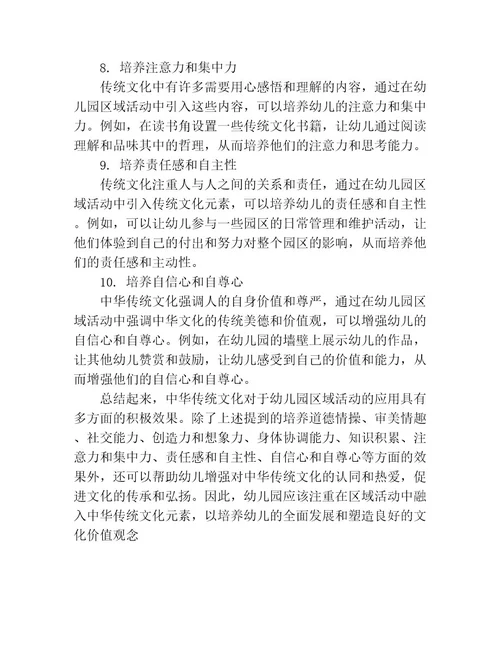 8. 培养注意力和集中力

传统文化中有许多需要用心感悟和理解的内容，通过在幼儿园区域活动中引入这些内容，可以培养幼儿的注意力和集中力。例如，在读书角设置一些传统文化书籍，让幼儿通过阅读理解和品味其中的哲理，从而培养他们的注意力和思考能力。

9. 培养责任感和自主性

传统文化注重人与人之间的关系和责任，通过在幼儿园区域活动中引入传统文化元素，可以培养幼儿的责任感和自主性。例如，可以让幼儿参与一些园区的日常管理和维护活动，让他们体验到自己的付出和努力对整个园区的影响，从而培养他们的责任感和主动性。

10. 培养自信心和自尊心

中华传统文化强调人的自身价值和尊严，通过在幼儿园区域活动中强调中华文化的传统美德和价值观，可以增强幼儿的自信心和自尊心。例如，在幼儿园的墙壁上展示幼儿的作品，让其他幼儿赞赏和鼓励，让幼儿感受到自己的价值和能力，从而增强他们的自信心和自尊心。

总结起来，中华传统文化对于幼儿园区域活动的应用具有多方面的积极效果。除了上述提到的培养道德情操、审美情趣、社交能力、创造力和想象力、身体协调能力、知识积累、注意力和集中力、责任感和自主性、自信心和自尊心等方面的效果外，还可以帮助幼儿增强对中华传统文化的认同和热爱，促进文化的传承和弘扬。因此，幼儿园应该注重在区域活动中融入中华传统文化元素，以培养幼儿的全面发展和塑造良好的文化价值观念